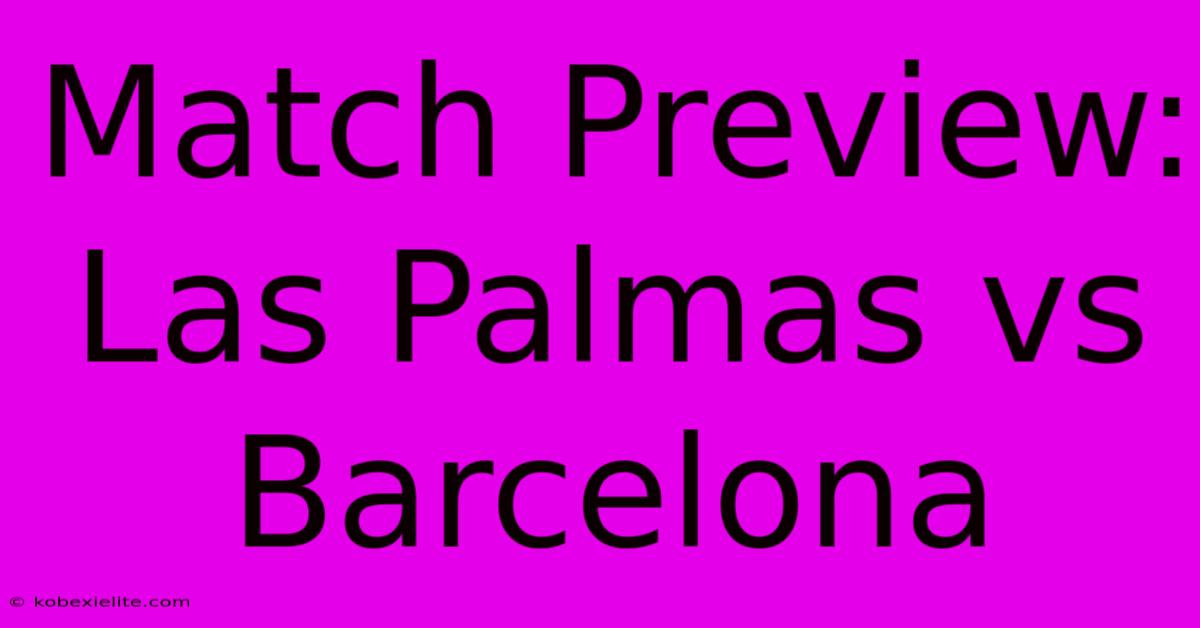 Match Preview: Las Palmas vs Barcelona

© kobexielite.com